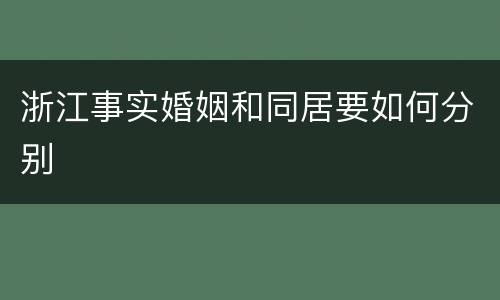 浙江事实婚姻和同居要如何分别